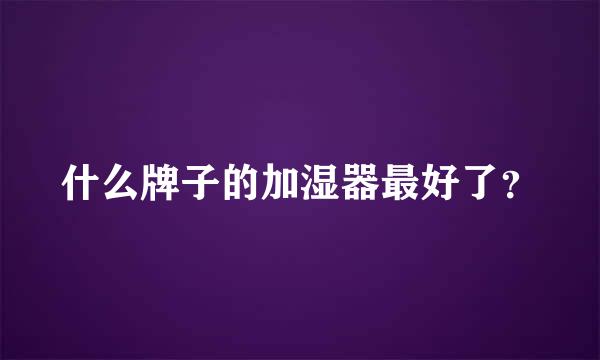 什么牌子的加湿器最好了?